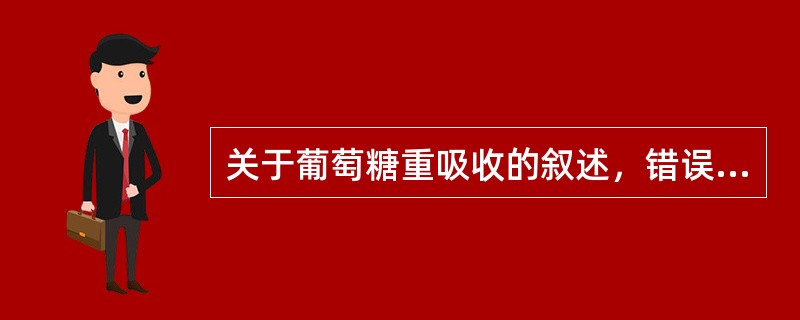 关于葡萄糖重吸收的叙述，错误...